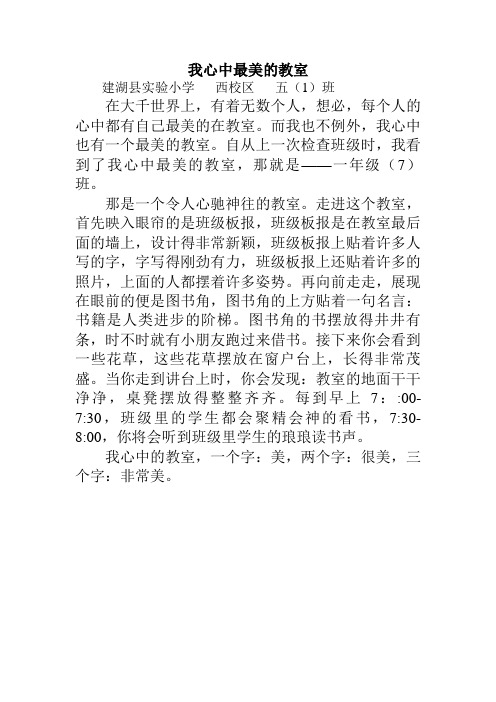 我心中最美的教室

建湖县实验小学　西校区　五（1）班

在大千世界上，有着无数个人，想必，每个人的心中都有自己最美的在教室。而我也不例外，我心中也有一个最美的教室。自从上一次检查班级时，我看到了我心中最美的教室，那就是——一年级（7）班。

那是一个令人心驰神往的教室。走进这个教室，首先映入眼帘的是班级板报，班级板报是在教室最后面的墙上，设计得非常新颖，班级板报上贴着许多人写的字，字写得刚劲有力，班级板报上还贴着许多的照片，上面的人都摆着许多姿势。再向前走走，展现在眼前的便是图书角，图书角的上方贴着一句名言：书籍是人类进步的阶梯。图书角的书摆放得井井有条，时不时就有小朋友跑过来借书。接下来你会看到一些花草，这些花草摆放在窗户台上，长得非常茂盛。当你走到讲台上时，你会发现：教室的地面干干净净，桌凳摆放得整整齐齐。每到早上 7：:00-7:30，班级里的学生都会聚精会神的看书，7:30-8:00，你将会听到班级里学生的琅琅读书声。

我心中的教室，一个字：美，两个字：很美，三个字：非常美。